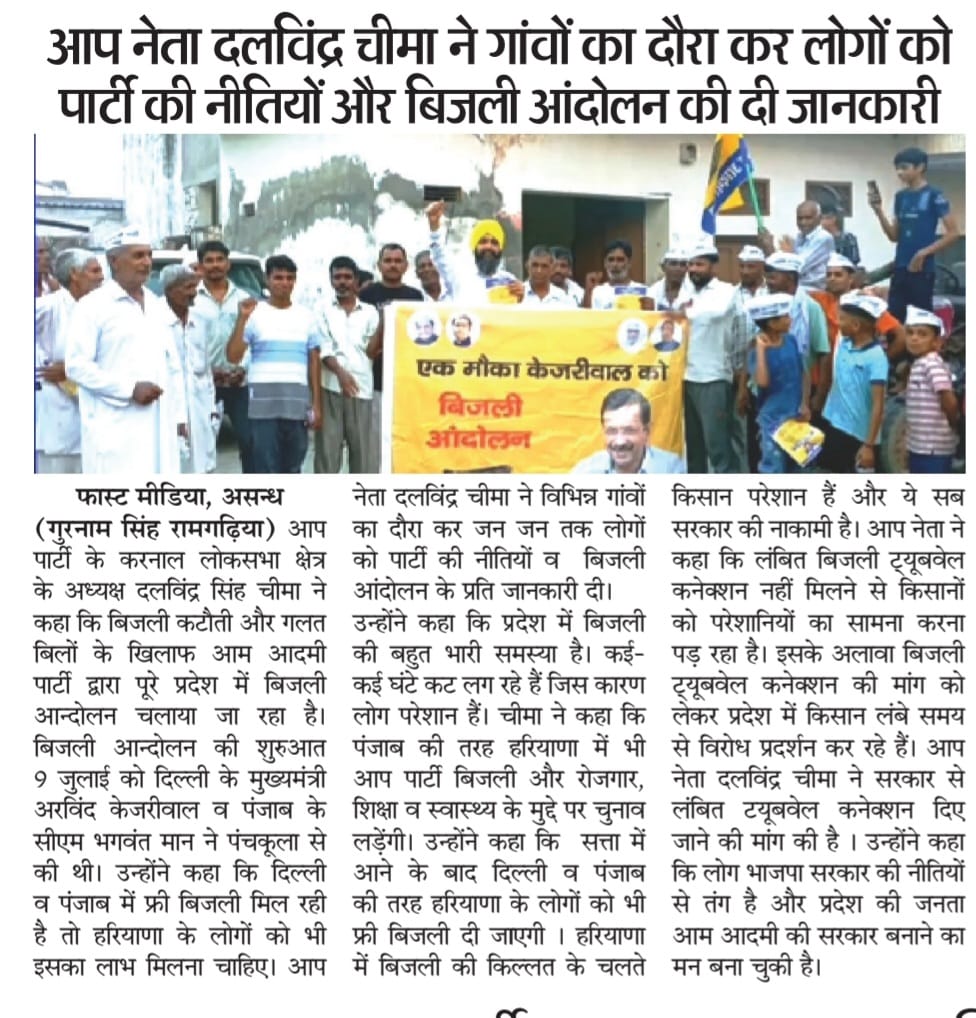 आप नेता दलविंद्र चीमा ने गांवों का दौरा कर लोगों को पार्टी की नीतियों और बिजली आंदोलन की दी जानकारी

एक मौका केजरीवाल को
बिजली आंदोलन

फास्ट मीडिया, असन्ध (गुरनाम सिंह रामगढ़िया) आप पार्टी के करनाल लोकसभा क्षेत्र के अध्यक्ष दलविंद्र सिंह चीमा ने कहा कि बिजली कटौती और गलत बिलों के खिलाफ आम आदमी पार्टी द्वारा पूरे प्रदेश में बिजली आन्दोलन चलाया जा रहा है। बिजली आन्दोलन की शुरुआत 9 जुलाई को दिल्ली के मुख्यमंत्री अरविंद केजरीवाल व पंजाब के सीएम भगवंत मान ने पंचकूला से की थी। उन्होंने कहा कि दिल्ली व पंजाब में फ्री बिजली मिल रही है तो हरियाणा के लोगों को भी इसका लाभ मिलना चाहिए। आप नेता दलविंद्र चीमा ने विभिन्न गांवों का दौरा कर जन जन तक लोगों को पार्टी की नीतियों व बिजली आंदोलन के प्रति जानकारी दी। उन्होंने कहा कि प्रदेश में बिजली की बहुत भारी समस्या है। कई-कई घंटे कट लग रहे हैं जिस कारण लोग परेशान हैं। चीमा ने कहा कि पंजाब की तरह हरियाणा में भी आप पार्टी बिजली और रोजगार, शिक्षा व स्वास्थ्य के मुद्दे पर चुनाव लड़ेंगी। उन्होंने कहा कि सत्ता में आने के बाद दिल्ली व पंजाब की तरह हरियाणा के लोगों को भी फ्री बिजली दी जाएगी । हरियाणा में बिजली की किल्लत के चलते किसान परेशान हैं और ये सब सरकार की नाकामी है। आप नेता ने कहा कि लंबित बिजली ट्यूबवेल कनेक्शन नहीं मिलने से किसानों को परेशानियों का सामना करना पड़ रहा है। इसके अलावा बिजली ट्यूबवेल कनेक्शन की मांग को लेकर प्रदेश में किसान लंबे समय से विरोध प्रदर्शन कर रहे हैं। आप नेता दलविंद्र चीमा ने सरकार से लंबित टयूबवेल कनेक्शन दिए जाने की मांग की है । उन्होंने कहा कि लोग भाजपा सरकार की नीतियों से तंग है और प्रदेश की जनता आम आदमी की सरकार बनाने का मन बना चुकी है।